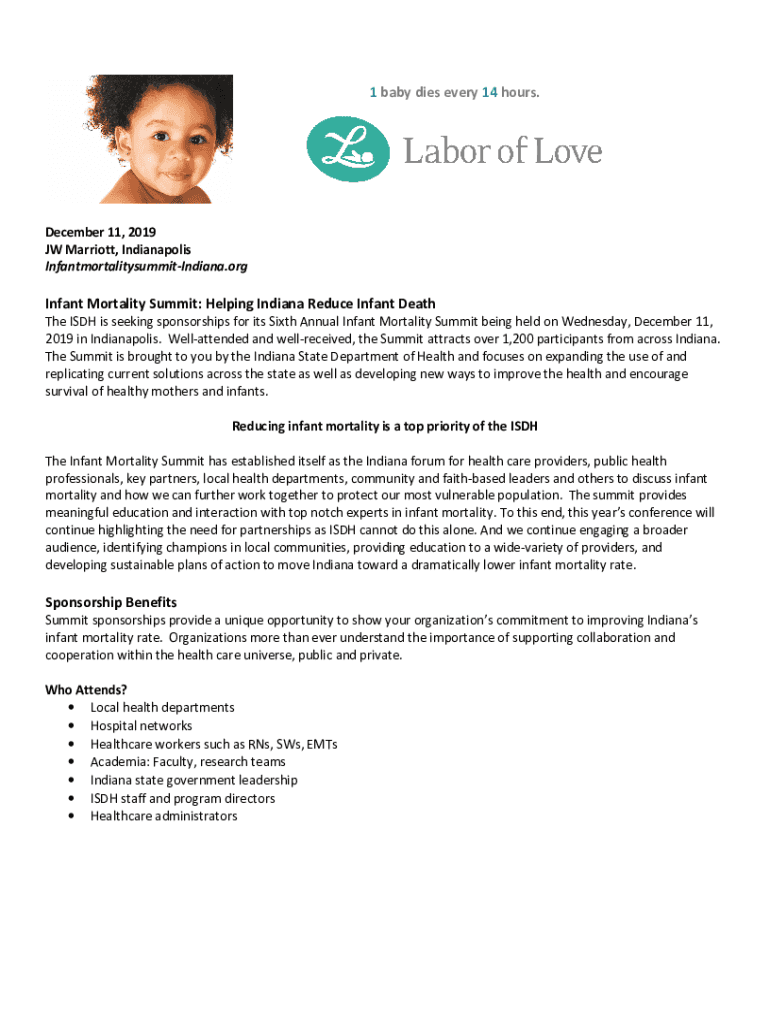 1 baby dies every 14 hours.

Labor of Love

December 11, 2019
JW Marriott, Indianapolis
Infantmortalitysummit-Indiana.org

Infant Mortality Summit: Helping Indiana Reduce Infant Death

The ISDH is seeking sponsorships for its Sixth Annual Infant Mortality Summit being held on Wednesday, December 11, 2019 in Indianapolis. Well-attended and well-received, the Summit attracts over 1,200 participants from across Indiana. The Summit is brought to you by the Indiana State Department of Health and focuses on expanding the use of and replicating current solutions across the state as well as developing new ways to improve the health and encourage survival of healthy mothers and infants.

Reducing infant mortality is a top priority of the ISDH

The Infant Mortality Summit has established itself as the Indiana forum for health care providers, public health professionals, key partners, local health departments, community and faith-based leaders and others to discuss infant mortality and how we can further work together to protect our most vulnerable population. The summit provides meaningful education and interaction with top notch experts in infant mortality. To this end, this year's conference will continue highlighting the need for partnerships as ISDH cannot do this alone. And we continue engaging a broader audience, identifying champions in local communities, providing education to a wide-variety of providers, and developing sustainable plans of action to move Indiana toward a dramatically lower infant mortality rate.

Sponsorship Benefits

Summit sponsorships provide a unique opportunity to show your organization's commitment to improving Indiana's infant mortality rate. Organizations more than ever understand the importance of supporting collaboration and cooperation within the health care universe, public and private.

Who Attends?
• Local health departments
• Hospital networks
• Healthcare workers such as RNs, SWs, EMTs
• Academia: Faculty, research teams
• Indiana state government leadership
• ISDH staff and program directors
• Healthcare administrators